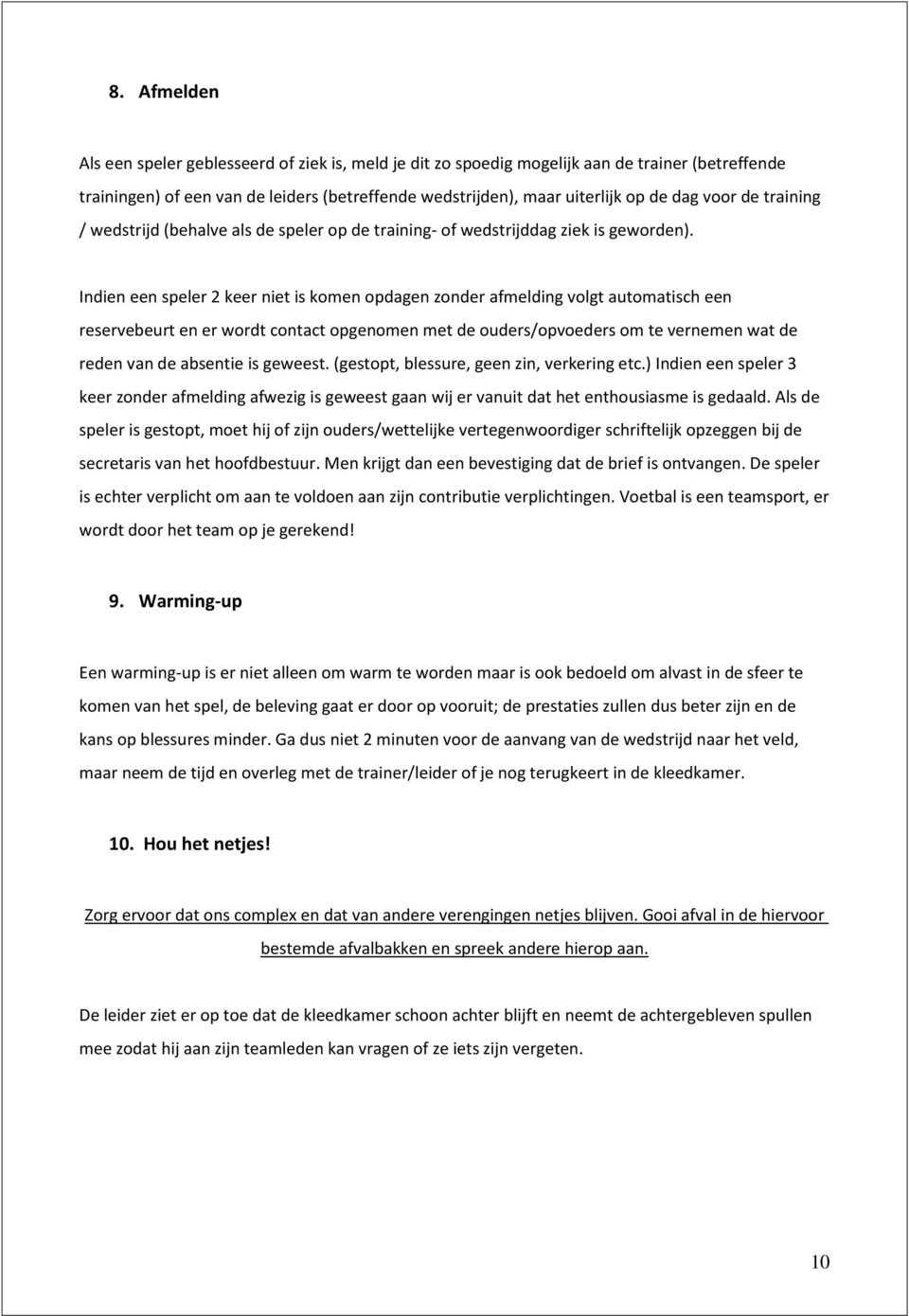 8. Afmelden

Als een speler geblesseerd of ziek is, meld je dit zo spoedig mogelijk aan de trainer (betreffende trainingen) of een van de leiders (betreffende wedstrijden), maar uiterlijk op de dag voor de training / wedstrijd (behalve als de speler op de training- of wedstrijddag ziek is geworden).

Indien een speler 2 keer niet is komen opdagen zonder afmelding volgt automatisch een reservebeurt en er wordt contact opgenomen met de ouders/opvoeders om te vernemen wat de reden van de absentie is geweest. (gestopt, blessure, geen zin, verkering etc.) Indien een speler 3 keer zonder afmelding afwezig is geweest gaan wij er vanuit dat het enthousiasme is gedaald. Als de speler is gestopt, moet hij of zijn ouders/wettelijke vertegenwoordiger schriftelijk opzeggen bij de secretaris van het hoofdbestuur. Men krijgt dan een bevestiging dat de brief is ontvangen. De speler is echter verplicht om aan te voldoen aan zijn contributie verplichtingen. Voetbal is een teamsport, er wordt door het team op je gerekend!

9. Warming-up

Een warming-up is er niet alleen om warm te worden maar is ook bedoeld om alvast in de sfeer te komen van het spel, de beleving gaat er door op vooruit; de prestaties zullen dus beter zijn en de kans op blessures minder. Ga dus niet 2 minuten voor de aanvang van de wedstrijd naar het veld, maar neem de tijd en overleg met de trainer/leider of je nog terugkeert in de kleedkamer.

10. Hou het netjes!

Zorg ervoor dat ons complex en dat van andere verengingen netjes blijven. Gooi afval in de hiervoor bestemde afvalbakken en spreek andere hierop aan.

De leider ziet er op toe dat de kleedkamer schoon achter blijft en neemt de achtergebleven spullen mee zodat hij aan zijn teamleden kan vragen of ze iets zijn vergeten.

10